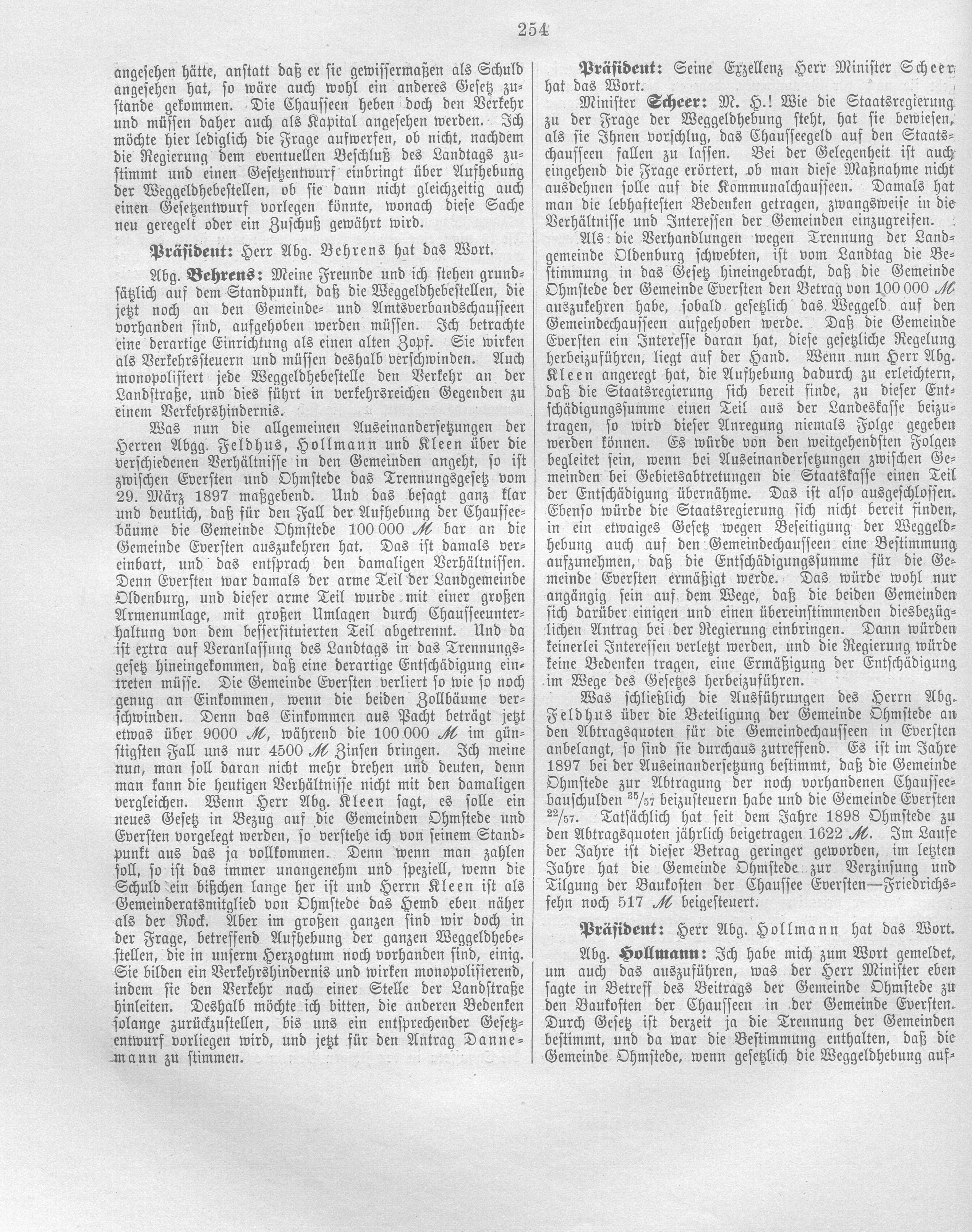 254

angesehen hätte, anstatt daß er sie gewissermaßen als Schuld angesehen hat, so wäre auch wohl ein anderes Gesetz zustande gekommen. Die Chausseen heben doch den Verkehr und müssen daher auch als Kapital angesehen werden. Ich möchte hier lediglich die Frage aufwerfen, ob nicht, nachdem die Regierung dem eventuellen Beschluß des Landtags zustimmt und einen Gesetzentwurf einbringt über Aufhebung der Weggeldhebestellen, ob sie dann nicht gleichzeitig auch einen Gesetzentwurf vorlegen könnte, wonach diese Sache neu geregelt oder ein Zuschuß gewährt wird.

Präsident: Herr Abg. Behrens hat das Wort.

Abg. Behrens: Meine Freunde und ich stehen grundsätzlich auf dem Standpunkt, daß die Weggeldhebestellen, die jetzt noch an den Gemeinde- und Amtsverbandschausseen vorhanden sind, aufgehoben werden müssen. Ich betrachte eine derartige Einrichtung als einen alten Zopf. Sie wirken als Verkehrssteuern und müssen deshalb verschwinden. Auch monopolisiert jede Weggeldhebestelle den Verkehr an der Landstraße, und dies führt in verkehrsreichen Gegenden zu einem Verkehrshindernis.

Was nun die allgemeinen Auseinandersetzungen der Herren Abgg. Feldhus, Hollmann und Kleen über die verschiedenen Verhältnisse in den Gemeinden angeht, so ist zwischen Eversten und Ohmstede das Trennungsgesetz vom 29. März 1897 maßgebend. Und das besagt ganz klar und deutlich, daß für den Fall der Aufhebung der Chausseebäume die Gemeinde Ohmstede 100 000 M bar an die Gemeinde Eversten auszukehren hat. Das ist damals vereinbart, und das entsprach den damaligen Verhältnissen. Denn Eversten war damals der arme Teil der Landgemeinde Oldenburg, und dieser arme Teil wurde mit einer großen Armenumlage, mit großen Umlagen durch Chausseeunterhaltung von dem bessersituierten Teil abgetrennt. Und da ist extra auf Veranlassung des Landtags in das Trennungsgesetz hineingekommen, daß eine derartige Entschädigung eintreten müsse. Die Gemeinde Eversten verliert so wie so noch genug an Einkommen, wenn die beiden Zollbäume verschwinden. Denn das Einkommen aus Pacht beträgt jetzt etwas über 9000 M, während die 100 000 M im günstigsten Fall uns nur 4500 M Zinsen bringen. Ich meine nun, man soll daran nicht mehr drehen und deuten, denn man kann die heutigen Verhältnisse nicht mit den damaligen vergleichen. Wenn Herr Abg. Kleen sagt, es solle ein neues Gesetz in Bezug auf die Gemeinden Ohmstede und Eversten vorgelegt werden, so verstehe ich von seinem Standpunkt aus das ja vollkommen. Denn wenn man zahlen soll, so ist das immer unangenehm und speziell, wenn die Schuld ein bißchen lange her ist und Herrn Kleen ist als Gemeinderatsmitglied von Ohmstede das Hemd eben näher als der Rock. Aber im großen ganzen sind wir doch in der Frage, betreffend Aufhebung der ganzen Weggeldhebestellen, die in unserm Herzogtum noch vorhanden sind, einig. Sie bilden ein Verkehrshindernis und wirken monopolisierend, indem sie den Verkehr nach einer Stelle der Landstraße hinleiten. Deshalb möchte ich bitten, die anderen Bedenken solange zurückzustellen, bis uns ein entsprechender Gesetzentwurf vorliegen wird, und jetzt für den Antrag Dannemann zu stimmen.

Präsident: Seine Exzellenz Herr Minister Scheer hat das Wort.

Minister Scheer: M. H.! Wie die Staatsregierung zu der Frage der Weggeldhebung steht, hat sie bewiesen, als sie Ihnen vorschlug, das Chausseegeld auf den Staatschausseen fallen zu lassen. Bei der Gelegenheit ist auch eingehend die Frage erörtert, ob man diese Maßnahme nicht ausdehnen solle auf die Kommunalchausseen. Damals hat man die lebhaftesten Bedenken getragen, zwangsweise in die Verhältnisse und Interessen der Gemeinden einzugreifen.

Als die Verhandlungen wegen Trennung der Landgemeinde Oldenburg schwebten, ist vom Landtag die Bestimmung in das Gesetz hineingebracht, daß die Gemeinde Ohmstede der Gemeinde Eversten den Betrag von 100 000 M auszukehren habe, sobald gesetzlich das Weggeld auf den Gemeindechausseen aufgehoben werde. Daß die Gemeinde Eversten ein Interesse daran hat, diese gesetzliche Regelung herbeizuführen, liegt auf der Hand. Wenn nun Herr Abg. Kleen angeregt hat, die Aufhebung dadurch zu erleichtern, daß die Staatsregierung sich bereit finde, zu dieser Entschädigungssumme einen Teil aus der Landeskasse beizutragen, so wird dieser Anregung niemals Folge gegeben werden können. Es würde von den weitgehendsten Folgen begleitet sein, wenn bei Auseinandersetzungen zwischen Gemeinden bei Gebietsabtretungen die Staatskasse einen Teil der Entschädigung übernähme. Das ist also ausgeschlossen. Ebenso würde die Staatsregierung sich nicht bereit finden, in ein etwaiges Gesetz wegen Beseitigung der Weggeldhebung auch auf den Gemeindechausseen eine Bestimmung aufzunehmen, daß die Entschädigungssumme für die Gemeinde Eversten ermäßigt werde. Das würde wohl nur angängig sein auf dem Wege, daß die beiden Gemeinden sich darüber einigen und einen übereinstimmenden diesbezüglichen Antrag bei der Regierung einbringen. Dann würden keinerlei Interessen verletzt werden, und die Regierung würde keine Bedenken tragen, eine Ermäßigung der Entschädigung im Wege des Gesetzes herbeizuführen.

Was schließlich die Ausführungen des Herrn Abg. Feldhus über die Beteiligung der Gemeinde Ohmstede an den Abtragsquoten für die Gemeindechausseen in Eversten anbelangt, so sind sie durchaus zutreffend. Es ist im Jahre 1897 bei der Auseinandersetzung bestimmt, daß die Gemeinde Ohmstede zur Abtragung der noch vorhandenen Chausseebauschulden $^{35}/_{57}$ beizusteuern habe und die Gemeinde Eversten $^{22}/_{57}$. Tatsächlich hat seit dem Jahre 1898 Ohmstede zu den Abtragsquoten jährlich beigetragen 1622 M. Im Laufe der Jahre ist dieser Betrag geringer geworden, im letzten Jahre hat die Gemeinde Ohmstede zur Verzinsung und Tilgung der Baukosten der Chaussee Eversten—Friedrichsfehn noch 517 M beigesteuert.

Präsident: Herr Abg. Hollmann hat das Wort.

Abg. Hollmann: Ich habe mich zum Wort gemeldet, um auch das auszuführen, was der Herr Minister eben sagte in Betreff des Beitrags der Gemeinde Ohmstede zu den Baukosten der Chausseen in der Gemeinde Eversten. Durch Gesetz ist derzeit ja die Trennung der Gemeinden bestimmt, und da war die Bestimmung enthalten, daß die Gemeinde Ohmstede, wenn gesetzlich die Weggeldhebung auf-